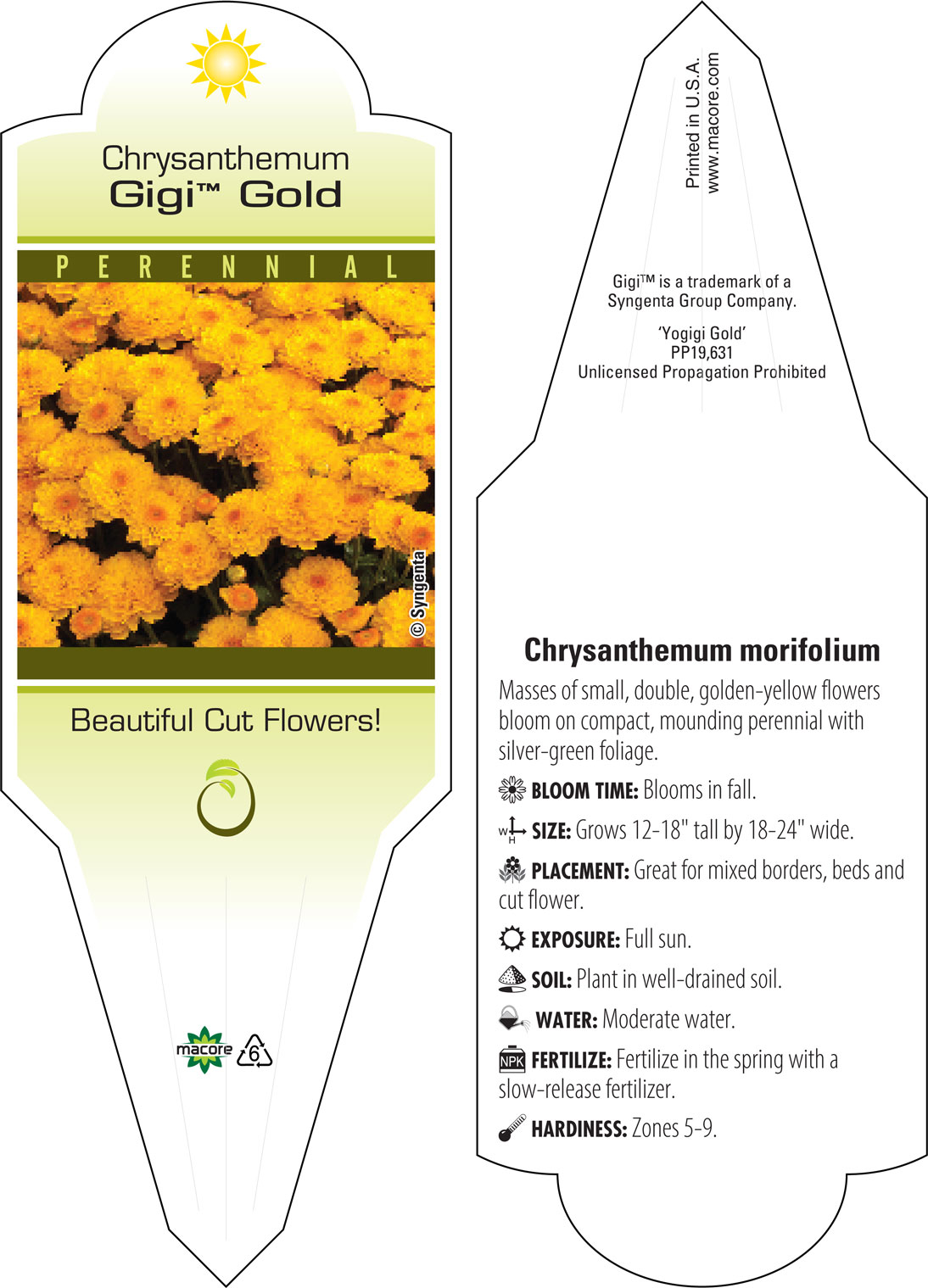 Chrysanthemum
Gigi™ Gold

PERENNIAL

© Syngenta

Beautiful Cut Flowers!

macore 6

Printed in U.S.A.
www.macore.com

Gigi™ is a trademark of a Syngenta Group Company.

'Yogigi Gold'
PP19,631
Unlicensed Propagation Prohibited

Chrysanthemum morifolium

Masses of small, double, golden-yellow flowers bloom on compact, mounding perennial with silver-green foliage.

BLOOM TIME: Blooms in fall.

W H SIZE: Grows 12-18" tall by 18-24" wide.

PLACEMENT: Great for mixed borders, beds and cut flower.

EXPOSURE: Full sun.

SOIL: Plant in well-drained soil.

WATER: Moderate water.

NPK FERTILIZE: Fertilize in the spring with a slow-release fertilizer.

HARDINESS: Zones 5-9.